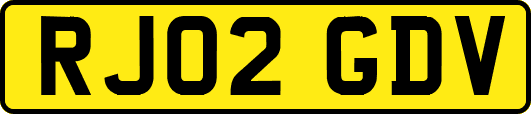 RJ02 GDV